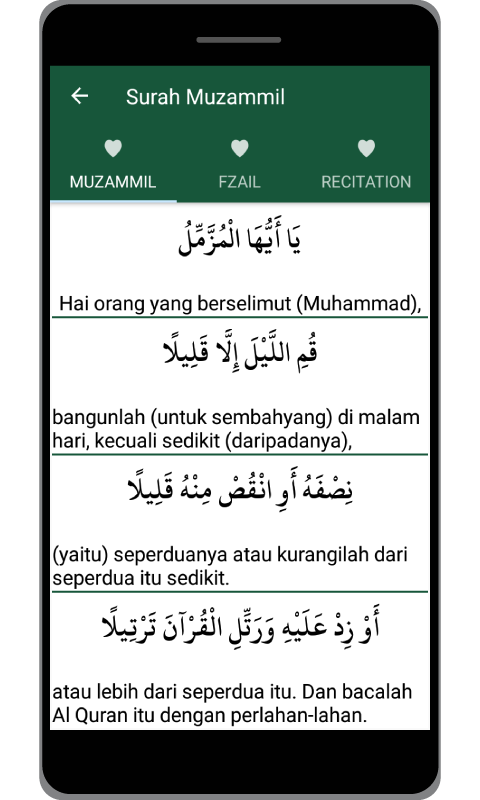 Surah Muzammil

MUZAMMIL

FZAIL

RECITATION

يَا أَيُّهَا الْمُزَّمِّلُ

Hai orang yang berselimut (Muhammad),

قُمِ اللَّيْلَ إِلَّا قَلِيلًا

bangunlah (untuk sembahyang) di malam hari, kecuali sedikit (daripadanya),

نِصْفَهُ أَوِ انْقُصْ مِنْهُ قَلِيلًا

(yaitu) seperduanya atau kurangilah dari seperdua itu sedikit.

أَوْ زِدْ عَلَيْهِ وَرَتِّلِ الْقُرْآنَ تَرْتِيلًا

atau lebih dari seperdua itu. Dan bacalah Al Quran itu dengan perlahan-lahan.